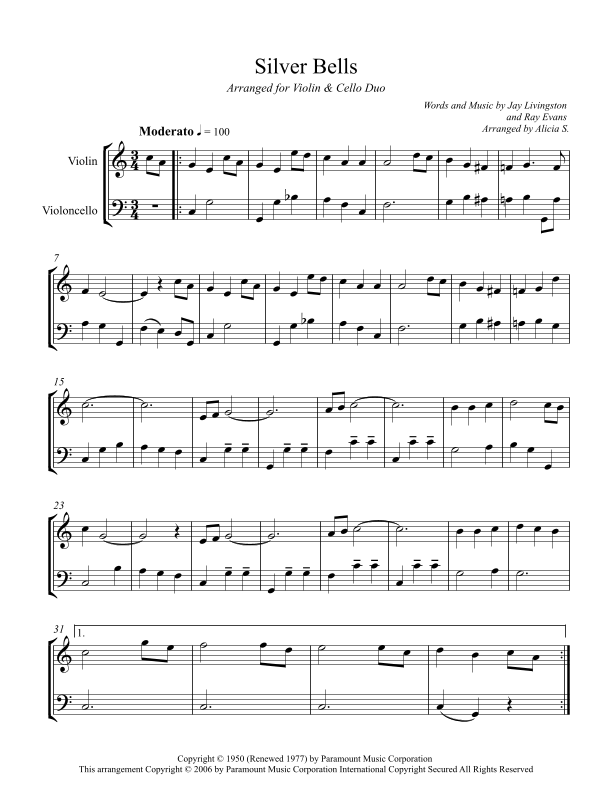 Silver Bells

Arranged for Violin & Cello Duo

Words and Music by Jay Livingston
and Ray Evans
Arranged by Alicia S.

Moderato ♩ = 100

Violin

Violoncello

7

15

23

31

1.

Copyright © 1950 (Renewed 1977) by Paramount Music Corporation
This arrangement Copyright © 2006 by Paramount Music Corporation International Copyright Secured All Rights Reserved